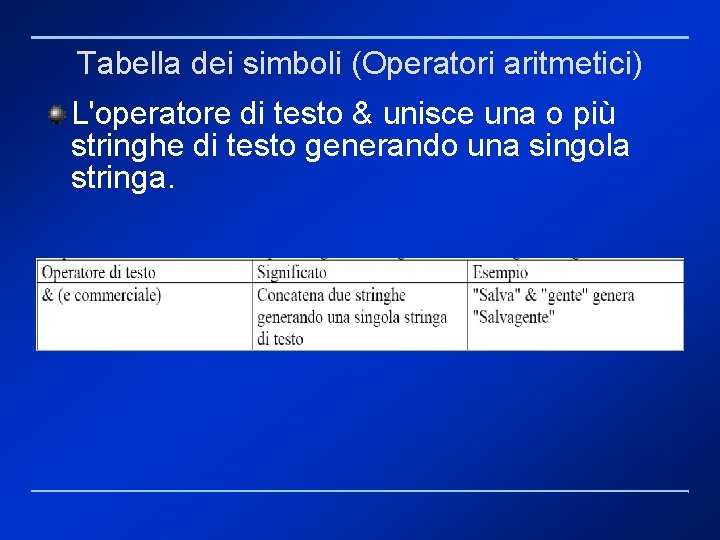 Tabella dei simboli (Operatori aritmetici)

L'operatore di testo & unisce una o più stringhe di testo generando una singola stringa.

| Operatore di testo | Significato | Esempio |
|---|---|---|
| & (e commerciale) | Concatena due stringhe generando una singola stringa di testo | "Salva" & "gente" genera "Salvagente" |